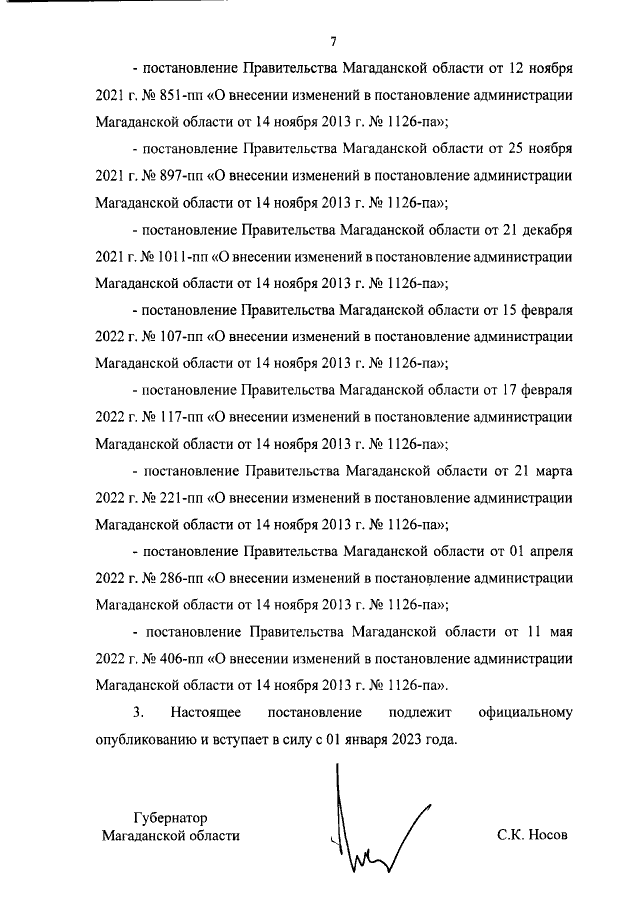 7

- постановление Правительства Магаданской области от 12 ноября 2021 г. № 851-пп «О внесении изменений в постановление администрации Магаданской области от 14 ноября 2013 г. № 1126-па»;

- постановление Правительства Магаданской области от 25 ноября 2021 г. № 897-пп «О внесении изменений в постановление администрации Магаданской области от 14 ноября 2013 г. № 1126-па»;

- постановление Правительства Магаданской области от 21 декабря 2021 г. № 1011-пп «О внесении изменений в постановление администрации Магаданской области от 14 ноября 2013 г. № 1126-па»;

- постановление Правительства Магаданской области от 15 февраля 2022 г. № 107-пп «О внесении изменений в постановление администрации Магаданской области от 14 ноября 2013 г. № 1126-па»;

- постановление Правительства Магаданской области от 17 февраля 2022 г. № 117-пп «О внесении изменений в постановление администрации Магаданской области от 14 ноября 2013 г. № 1126-па»;

- постановление Правительства Магаданской области от 21 марта 2022 г. № 221-пп «О внесении изменений в постановление администрации Магаданской области от 14 ноября 2013 г. № 1126-па»;

- постановление Правительства Магаданской области от 01 апреля 2022 г. № 286-пп «О внесении изменений в постановление администрации Магаданской области от 14 ноября 2013 г. № 1126-па»;

- постановление Правительства Магаданской области от 11 мая 2022 г. № 406-пп «О внесении изменений в постановление администрации Магаданской области от 14 ноября 2013 г. № 1126-па».

3. Настоящее постановление подлежит официальному опубликованию и вступает в силу с 01 января 2023 года.

Губернатор
Магаданской области

С.К. Носов